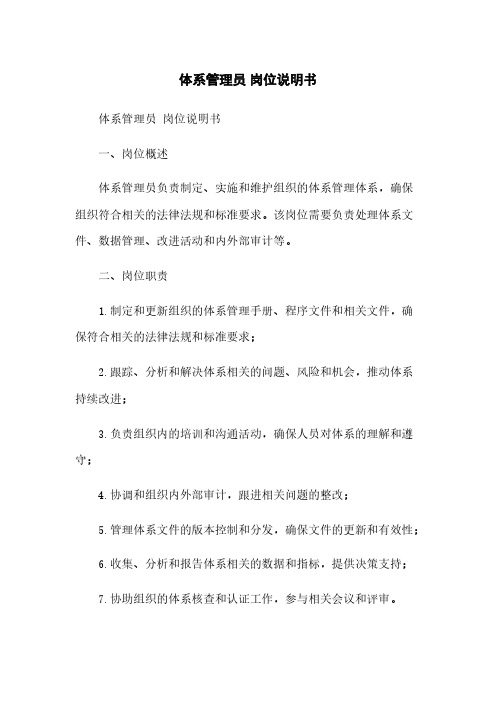 体系管理员 岗位说明书

体系管理员 岗位说明书

一、岗位概述

体系管理员负责制定、实施和维护组织的体系管理体系，确保组织符合相关的法律法规和标准要求。该岗位需要负责处理体系文件、数据管理、改进活动和内外部审计等。

二、岗位职责

1. 制定和更新组织的体系管理手册、程序文件和相关文件，确保符合相关的法律法规和标准要求；

2. 跟踪、分析和解决体系相关的问题、风险和机会，推动体系持续改进；

3. 负责组织内的培训和沟通活动，确保人员对体系的理解和遵守；

4. 协调和组织内外部审计，跟进相关问题的整改；

5. 管理体系文件的版本控制和分发，确保文件的更新和有效性；

6. 收集、分析和报告体系相关的数据和指标，提供决策支持；

7. 协助组织的体系核查和认证工作，参与相关会议和评审。